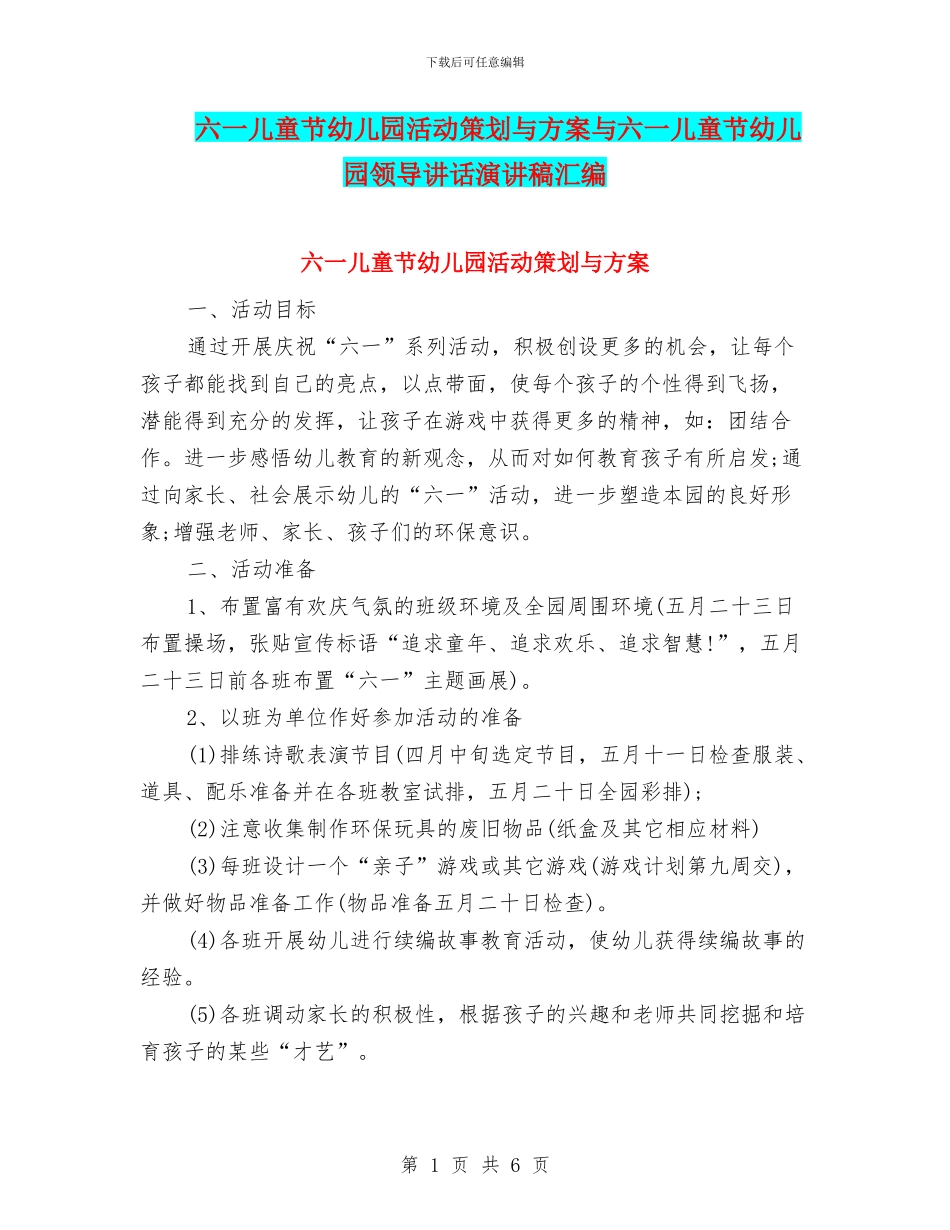 下载后可任意编辑

六一儿童节幼儿园活动策划与方案与六一儿童节幼儿园领导讲话演讲稿汇编

六一儿童节幼儿园活动策划与方案

一、活动目标

通过开展庆祝“六一”系列活动，积极创设更多的机会，让每个孩子都能找到自己的亮点，以点带面，使每个孩子的个性得到飞扬，潜能得到充分的发挥，让孩子在游戏中获得更多的精神，如：团结合作。进一步感悟幼儿教育的新观念，从而对如何教育孩子有所启发;通过向家长、社会展示幼儿的“六一”活动，进一步塑造本园的良好形象;增强老师、家长、孩子们的环保意识。

二、活动准备

1、布置富有欢庆气氛的班级环境及全园周围环境(五月二十三日布置操场，张贴宣传标语“追求童年、追求欢乐、追求智慧!”，五月二十三日前各班布置“六一”主题画展)。

2、以班为单位作好参加活动的准备

(1)排练诗歌表演节目(四月中旬选定节目，五月十一日检查服装、道具、配乐准备并在各班教室试排，五月二十日全园彩排);

(2)注意收集制作环保玩具的废旧物品(纸盒及其它相应材料)

(3)每班设计一个“亲子”游戏或其它游戏(游戏计划第九周交)，并做好物品准备工作(物品准备五月二十日检查)。

(4)各班开展幼儿进行续编故事教育活动，使幼儿获得续编故事的经验。

(5)各班调动家长的积极性，根据孩子的兴趣和老师共同挖掘和培育孩子的某些“才艺”。

第 1 页 共 6 页